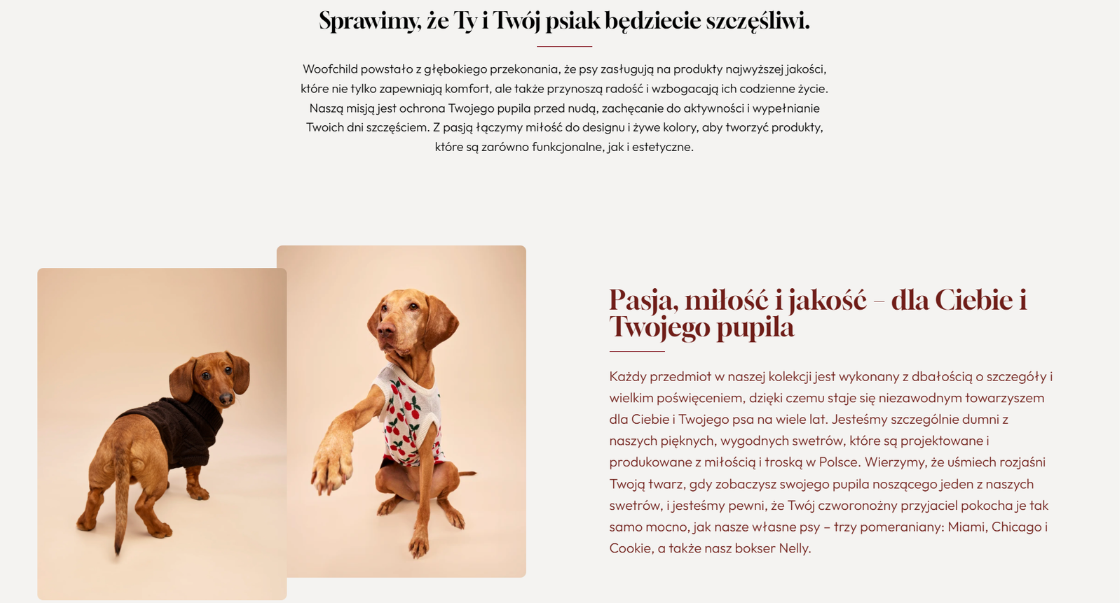 Sprawimy, że Ty i Twój psiak będziecie szczęśliwi.

Woofchild powstało z głębokiego przekonania, że psy zasługują na produkty najwyższej jakości, które nie tylko zapewniają komfort, ale także przynoszą radość i wzbogacają ich codzienne życie. Naszą misją jest ochrona Twojego pupila przed nudą, zachęcanie do aktywności i wypełnianie Twoich dni szczęściem. Z pasją łączymy miłość do designu i żywe kolory, aby tworzyć produkty, które są zarówno funkcjonalne, jak i estetyczne.

Pasja, miłość i jakość – dla Ciebie i Twojego pupila

Każdy przedmiot w naszej kolekcji jest wykonany z dbałością o szczegóły i wielkim poświęceniem, dzięki czemu staje się niezawodnym towarzyszem dla Ciebie i Twojego psa na wiele lat. Jesteśmy szczególnie dumni z naszych pięknych, wygodnych swetrów, które są projektowane i produkowane z miłością i troską w Polsce. Wierzymy, że uśmiech rozjaśni Twoją twarz, gdy zobaczysz swojego pupila noszącego jeden z naszych swetrów, i jesteśmy pewni, że Twój czworonożny przyjaciel pokocha je tak samo mocno, jak nasze własne psy – trzy pomeraniany: Miami, Chicago i Cookie, a także nasz bokser Nelly.